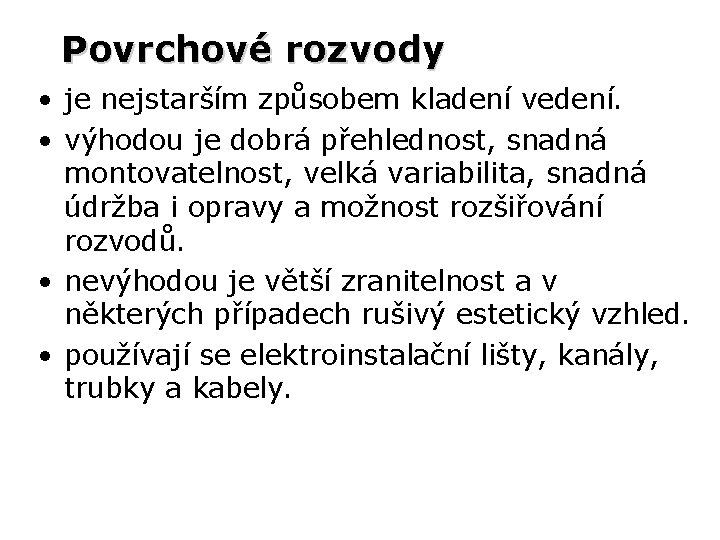 Povrchové rozvody

• je nejstarším způsobem kladení vedení.

• výhodou je dobrá přehlednost, snadná montovatelnost, velká variabilita, snadná údržba i opravy a možnost rozšiřování rozvodů.

• nevýhodou je větší zranitelnost a v některých případech rušivý estetický vzhled.

• používají se elektroinstalační lišty, kanály, trubky a kabely.